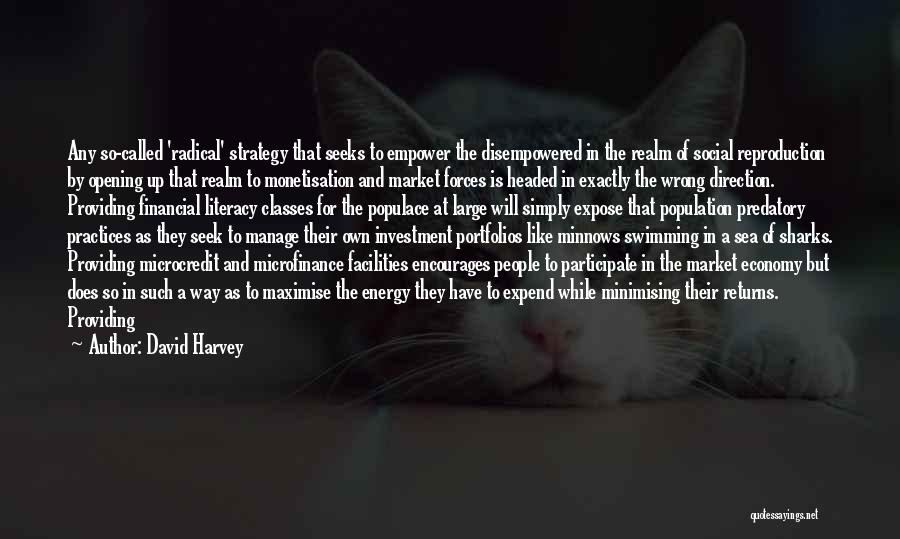 Any so-called 'radical' strategy that seeks to empower the disempowered in the realm of social reproduction by opening up that realm to monetisation and market forces is headed in exactly the wrong direction. Providing financial literacy classes for the populace at large will simply expose that population predatory practices as they seek to manage their own investment portfolios like minnows swimming in a sea of sharks. Providing microcredit and microfinance facilities encourages people to participate in the market economy but does so in such a way as to maximise the energy they have to expend while minimising their returns. Providing

— Author: David Harvey

quotessayings.net